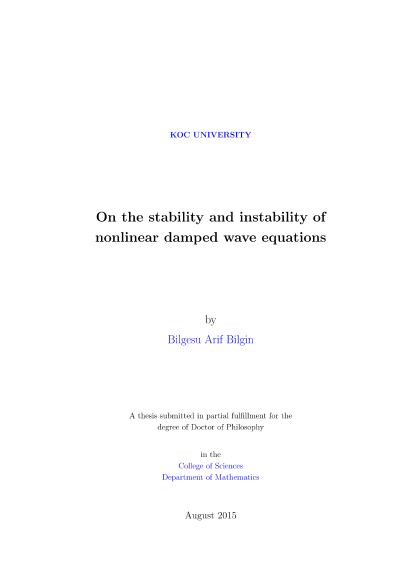 KOC UNIVERSITY

On the stability and instability of nonlinear damped wave equations

by

Bilgesu Arif Bilgin

A thesis submitted in partial fulfillment for the degree of Doctor of Philosophy

in the
College of Sciences
Department of Mathematics

August 2015